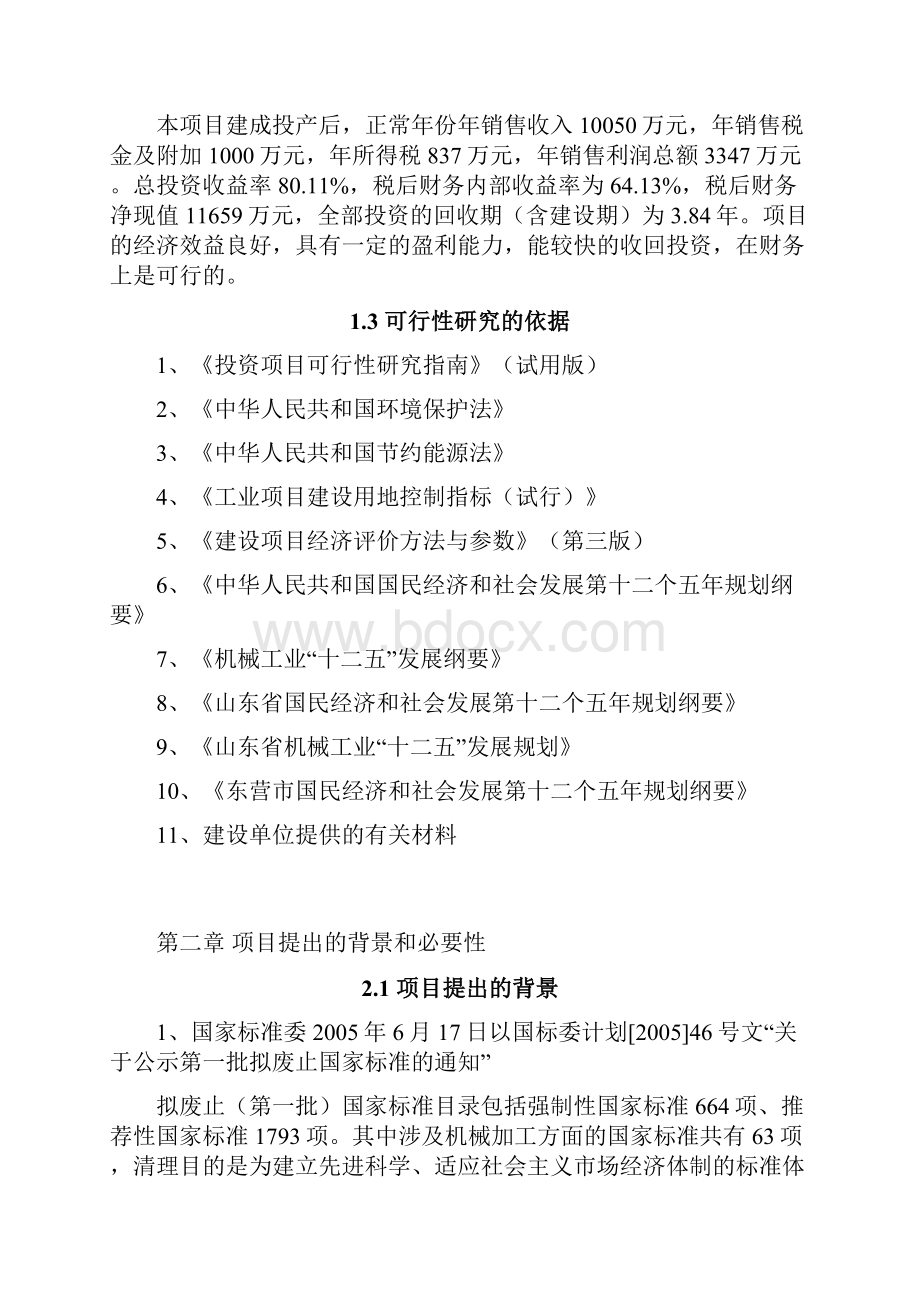 本项目建成投产后，正常年份年销售收入 10050 万元，年销售税金及附加 1000 万元，年所得税 837 万元，年销售利润总额 3347 万元。总投资收益率 80.11%，税后财务内部收益率为 64.13%，税后财务净现值 11659 万元，全部投资的回收期（含建设期）为 3.84 年。项目的经济效益良好，具有一定的盈利能力，能较快的收回投资，在财务上是可行的。

1.3 可行性研究的依据

1、《投资项目可行性研究指南》（试用版）

2、《中华人民共和国环境保护法》

3、《中华人民共和国节约能源法》

4、《工业项目建设用地控制指标（试行）》

5、《建设项目经济评价方法与参数》（第三版）

6、《中华人民共和国国民经济和社会发展第十二个五年规划纲要》

www.bdocx.com

7、《机械工业“十二五”发展纲要》

8、《山东省国民经济和社会发展第十二个五年规划纲要》

9、《山东省机械工业“十二五”发展规划》

10、《东营市国民经济和社会发展第十二个五年规划纲要》

11、建设单位提供的有关材料

第二章 项目提出的背景和必要性

2.1 项目提出的背景

1、国家标准委 2005 年 6 月 17 日以国标委计划[2005]46 号文“关于公示第一批拟废止国家标准的通知”

拟废止（第一批）国家标准目录包括强制性国家标准 664 项、推荐性国家标准 1793 项。其中涉及机械加工方面的国家标准共有 63 项，清理目的是为建立先进科学、适应社会主义市场经济体制的标准体